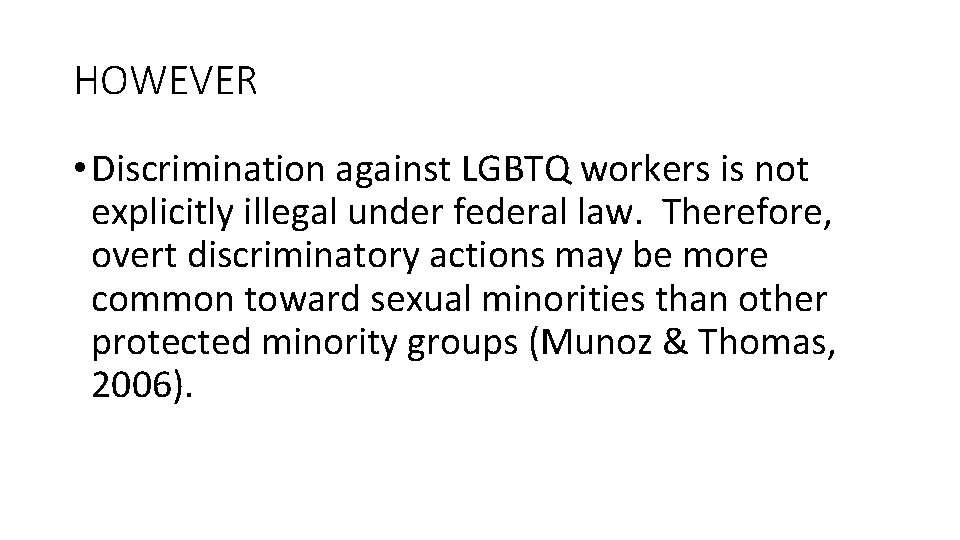 HOWEVER

• Discrimination against LGBTQ workers is not explicitly illegal under federal law. Therefore, overt discriminatory actions may be more common toward sexual minorities than other protected minority groups (Munoz & Thomas, 2006).